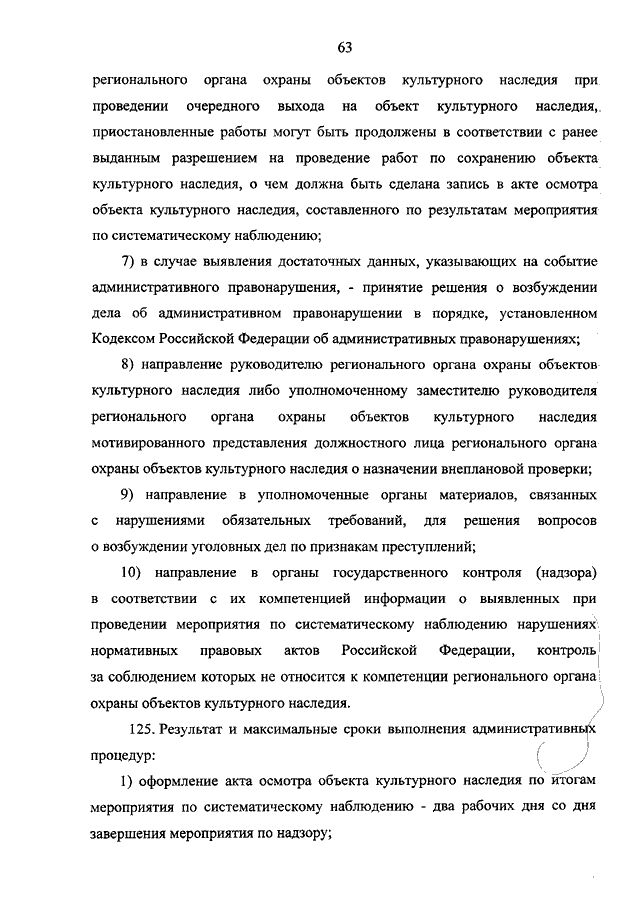 63

регионального органа охраны объектов культурного наследия при проведении очередного выхода на объект культурного наследия, приостановленные работы могут быть продолжены в соответствии с ранее выданным разрешением на проведение работ по сохранению объекта культурного наследия, о чем должна быть сделана запись в акте осмотра объекта культурного наследия, составленного по результатам мероприятия по систематическому наблюдению;

7) в случае выявления достаточных данных, указывающих на событие административного правонарушения, - принятие решения о возбуждении дела об административном правонарушении в порядке, установленном Кодексом Российской Федерации об административных правонарушениях;

8) направление руководителю регионального органа охраны объектов культурного наследия либо уполномоченному заместителю руководителя регионального органа охраны объектов культурного наследия мотивированного представления должностного лица регионального органа охраны объектов культурного наследия о назначении внеплановой проверки;

9) направление в уполномоченные органы материалов, связанных с нарушениями обязательных требований, для решения вопросов о возбуждении уголовных дел по признакам преступлений;

10) направление в органы государственного контроля (надзора) в соответствии с их компетенцией информации о выявленных при проведении мероприятия по систематическому наблюдению нарушениях нормативных правовых актов Российской Федерации, контроль за соблюдением которых не относится к компетенции регионального органа охраны объектов культурного наследия.

125. Результат и максимальные сроки выполнения административных процедур:

1) оформление акта осмотра объекта культурного наследия по итогам мероприятия по систематическому наблюдению - два рабочих дня со дня завершения мероприятия по надзору;